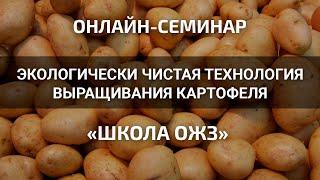 ОНЛАЙН-СЕМИНАР

ЭКОЛОГИЧЕСКИ ЧИСТАЯ ТЕХНОЛОГИЯ ВЫРАЩИВАНИЯ КАРТОФЕЛЯ

«ШКОЛА ОЖЗ»